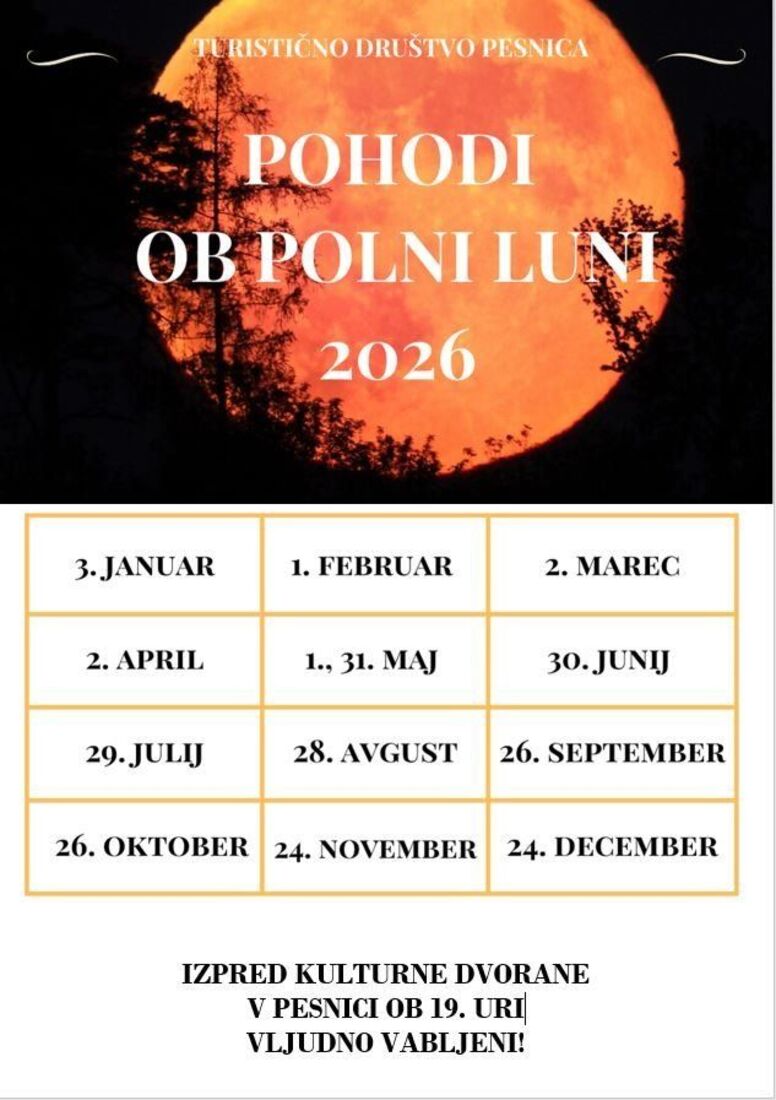 TURISTIČNO DRUŠTVO PESNICA

POHODI
OB POLNI LUNI
2026

| 3. JANUAR | 1. FEBRUAR | 2. MAREC |
|---|---|---|
| 2. APRIL | 1., 31. MAJ | 30. JUNIJ |
| 29. JULIJ | 28. AVGUST | 26. SEPTEMBER |
| 26. OKTOBER | 24. NOVEMBER | 24. DECEMBER |

IZPRED KULTURNE DVORANE
V PESNICI OB 19. URI
VLJUDNO VABLJENI!